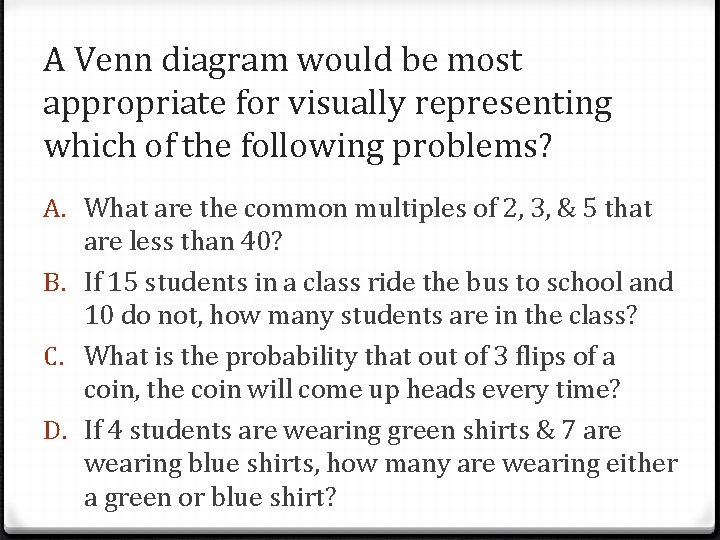 A Venn diagram would be most appropriate for visually representing which of the following problems?

A. What are the common multiples of 2, 3, & 5 that are less than 40?

B. If 15 students in a class ride the bus to school and 10 do not, how many students are in the class?

C. What is the probability that out of 3 flips of a coin, the coin will come up heads every time?

D. If 4 students are wearing green shirts & 7 are wearing blue shirts, how many are wearing either a green or blue shirt?